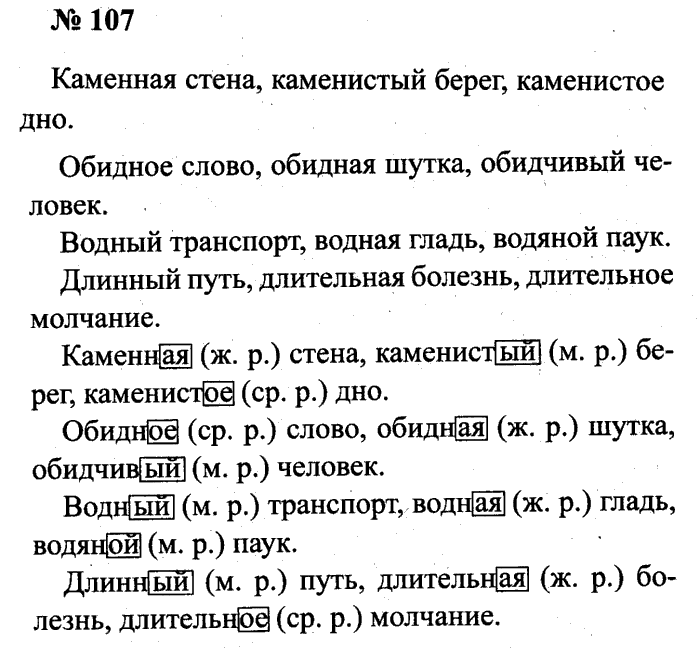 № 107

Каменная стена, каменистый берег, каменистое дно.

Обидное слово, обидная шутка, обидчивый человек.

Водный транспорт, водная гладь, водяной паук.

Длинный путь, длительная болезнь, длительное молчание.

Каменная (ж. р.) стена, каменистый (м. р.) берег, каменистое (ср. р.) дно.

Обидное (ср. р.) слово, обидная (ж. р.) шутка, обидчивый (м. р.) человек.

Водный (м. р.) транспорт, водная (ж. р.) гладь, водяной (м. р.) паук.

Длинный (м. р.) путь, длительная (ж. р.) болезнь, длительное (ср. р.) молчание.